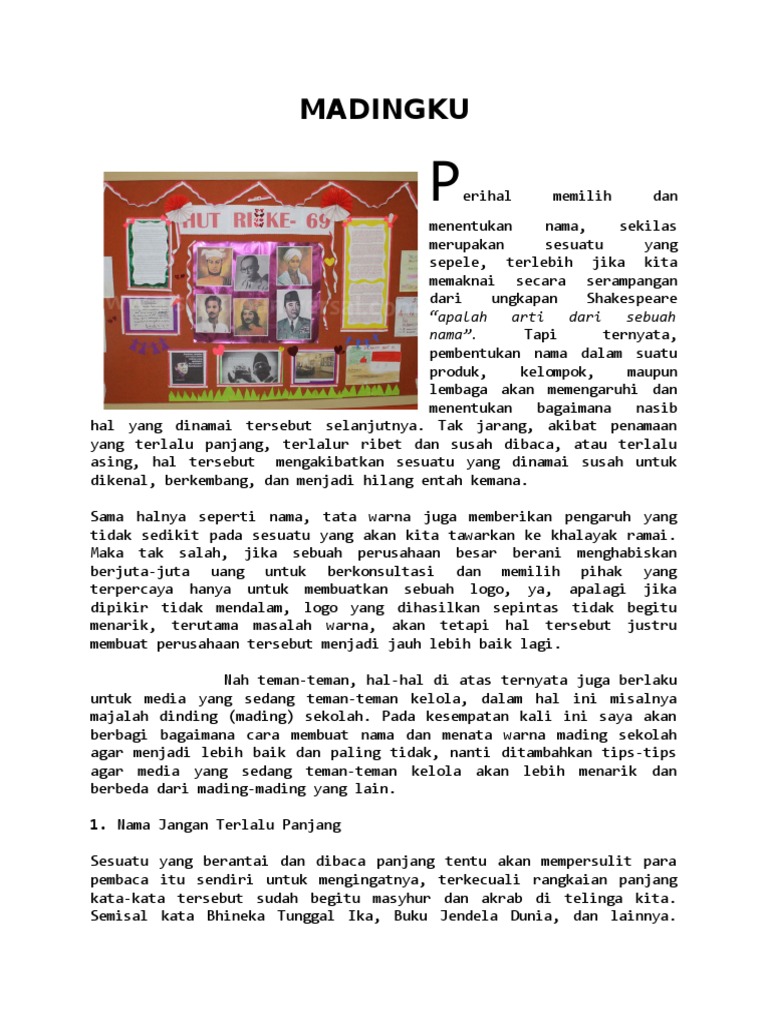 MADINGKU

HUT RI KE- 69

Perihal memilih dan menentukan nama, sekilas merupakan sesuatu yang sepele, terlebih jika kita memaknai secara serampangan dari ungkapan Shakespeare "apalah arti dari sebuah nama". Tapi ternyata, pembentukan nama dalam suatu produk, kelompok, maupun lembaga akan memengaruhi dan menentukan bagaimana nasib hal yang dinamai tersebut selanjutnya. Tak jarang, akibat penamaan yang terlalu panjang, terlalur ribet dan susah dibaca, atau terlalu asing, hal tersebut mengakibatkan sesuatu yang dinamai susah untuk dikenal, berkembang, dan menjadi hilang entah kemana.

Sama halnya seperti nama, tata warna juga memberikan pengaruh yang tidak sedikit pada sesuatu yang akan kita tawarkan ke khalayak ramai. Maka tak salah, jika sebuah perusahaan besar berani menghabiskan berjuta-juta uang untuk berkonsultasi dan memilih pihak yang terpercaya hanya untuk membuatkan sebuah logo, ya, apalagi jika dipikir tidak mendalam, logo yang dihasilkan sepintas tidak begitu menarik, terutama masalah warna, akan tetapi hal tersebut justru membuat perusahaan tersebut menjadi jauh lebih baik lagi.

Nah teman-teman, hal-hal di atas ternyata juga berlaku untuk media yang sedang teman-teman kelola, dalam hal ini misalnya majalah dinding (mading) sekolah. Pada kesempatan kali ini saya akan berbagi bagaimana cara membuat nama dan menata warna mading sekolah agar menjadi lebih baik dan paling tidak, nanti ditambahkan tips-tips agar media yang sedang teman-teman kelola akan lebih menarik dan berbeda dari mading-mading yang lain.

1. Nama Jangan Terlalu Panjang

Sesuatu yang berantai dan dibaca panjang tentu akan mempersulit para pembaca itu sendiri untuk mengingatnya, terkecuali rangkaian panjang kata-kata tersebut sudah begitu masyhur dan akrab di telinga kita. Semisal kata Bhineka Tunggal Ika, Buku Jendela Dunia, dan lainnya.